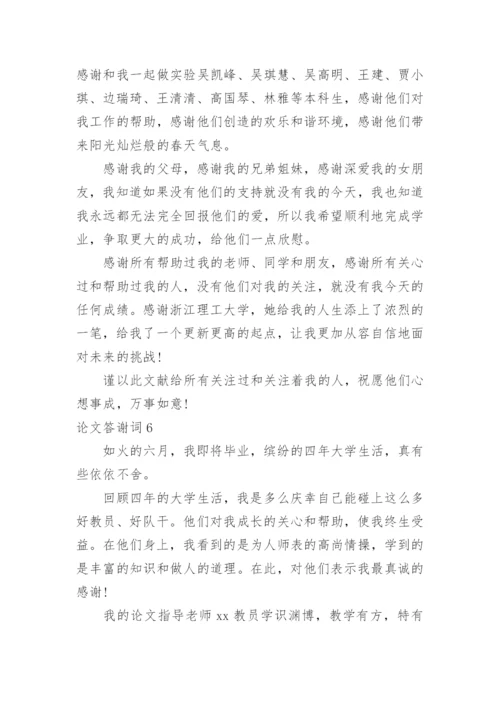 感谢和我一起做实验吴凯峰、吴琪慧、吴高明、王建、贾小琪、边瑞琦、王清清、高国琴、林雅等本科生，感谢他们对我工作的帮助，感谢他们创造的欢乐和谐环境，感谢他们带来阳光灿烂般的春天气息。

感谢我的父母，感谢我的兄弟姐妹，感谢深爱我的女朋友，我知道如果没有他们的支持就没有我的今天，我也知道我永远都无法完全回报他们的爱，所以我希望顺利地完成学业，争取更大的成功，给他们一点欣慰。

感谢所有帮助过我的老师、同学和朋友，感谢所有关心过和帮助过我的人，没有他们对我的关注，就没有我今天的任何成绩。感谢浙江理工大学，她给我的人生添上了浓烈的一笔，给我了一个更新更高的起点，让我更加从容自信地面对未来的挑战！

谨以此文献给所有关注过和关注着我的人，祝愿他们心想事成，万事如意！

论文答谢词 6

如火的六月，我即将毕业，缤纷的四年大学生活，真有些依依不舍。

回顾四年的大学生活，我是多么庆幸自己能碰上这么多好教员、好队干。他们对我成长的关心和帮助，使我终生受益。在他们身上，我看到的是为人师表的高尚情操，学到的是丰富的知识和做人的道理。在此，对他们表示我最真诚的感谢！

我的论文指导老师 xx 教员学识渊博，教学有方，特有